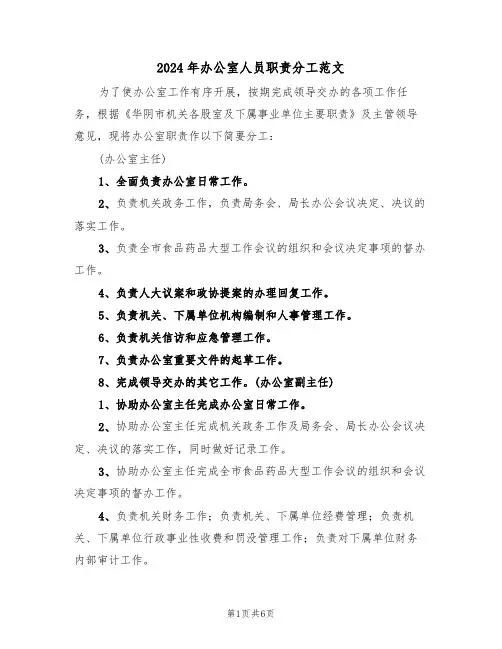 2024年办公室人员职责分工范文

为了使办公室工作有序开展，按期完成领导交办的各项工作任务，根据《华阴市机关各股室及下属事业单位主要职责》及主管领导意见，现将办公室职责作以下简要分工：

（办公室主任）

1、全面负责办公室日常工作。

2、负责机关政务工作，负责局务会、局长办公会议决定、决议的落实工作。

3、负责全市食品药品大型工作会议的组织和会议决定事项的督办工作。

4、负责人大议案和政协提案的办理回复工作。

5、负责机关、下属单位机构编制和人事管理工作。

6、负责机关信访和应急管理工作。

7、负责办公室重要文件的起草工作。

8、完成领导交办的其它工作。（办公室副主任）

1、协助办公室主任完成办公室日常工作。

2、协助办公室主任完成机关政务工作及局务会、局长办公会议决定、决议的落实工作，同时做好记录工作。

3、协助办公室主任完成全市食品药品大型工作会议的组织和会议决定事项的督办工作。

4、负责机关财务工作；负责机关、下属单位经费管理；负责机关、下属单位行政事业性收费和罚没管理工作；负责对下属单位财务内部审计工作。

第1页共6页